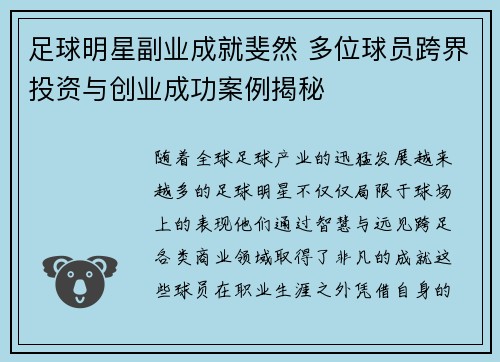 足球明星副业成就斐然 多位球员跨界投资与创业成功案例揭秘

随着全球足球产业的迅猛发展越来越多的足球明星不仅仅局限于球场上的表现他们通过智慧与远见跨足各类商业领域取得了非凡的成就这些球员在职业生涯之外凭借自身的